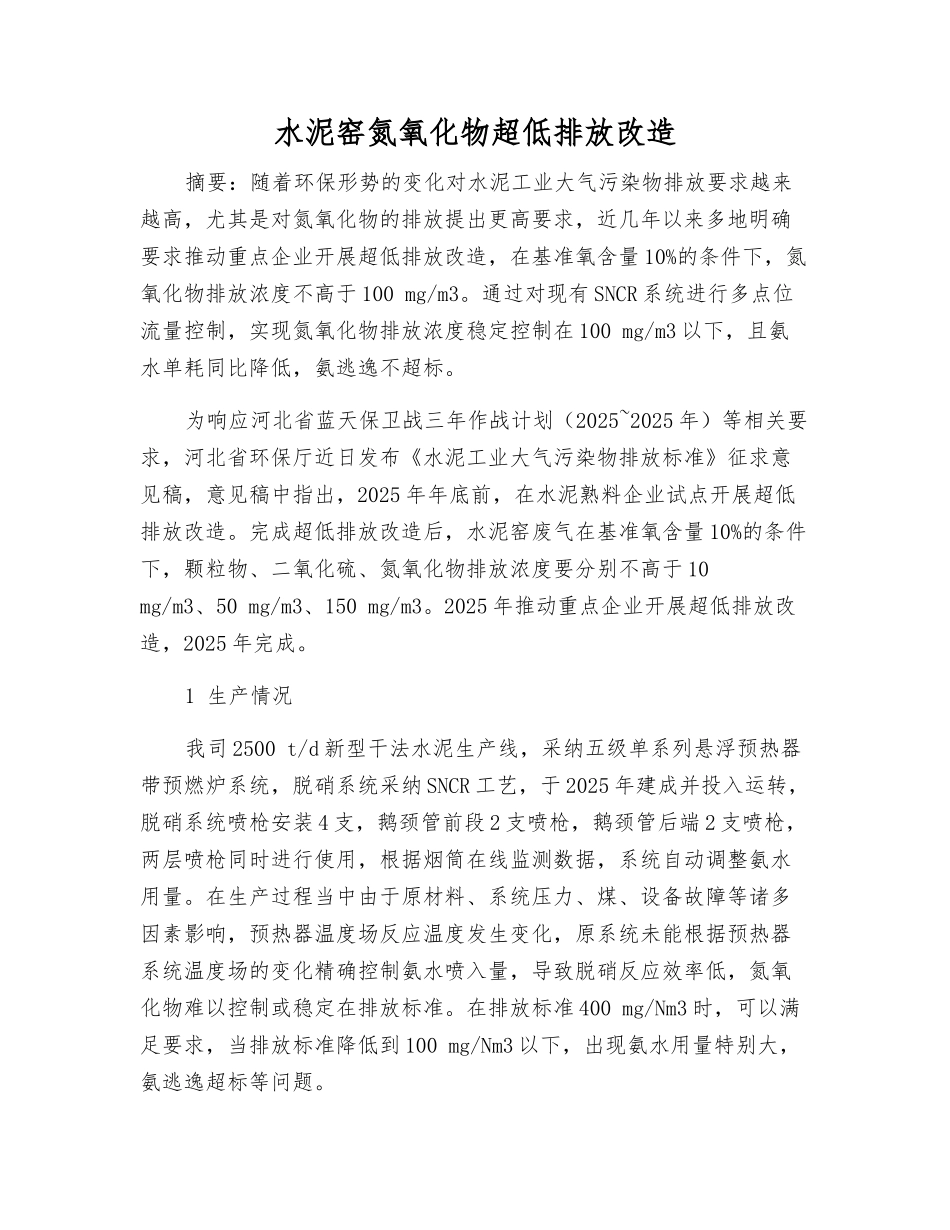 水泥窑氮氧化物超低排放改造

摘要：随着环保形势的变化对水泥工业大气污染物排放要求越来越高，尤其是对氮氧化物的排放提出更高要求，近几年以来多地明确要求推动重点企业开展超低排放改造，在基准氧含量10%的条件下，氮氧化物排放浓度不高于100 mg/m3。通过对现有SNCR系统进行多点位流量控制，实现氮氧化物排放浓度稳定控制在100 mg/m3以下，且氨水单耗同比降低，氨逃逸不超标。

为响应河北省蓝天保卫战三年作战计划（2025~2025年）等相关要求，河北省环保厅近日发布《水泥工业大气污染物排放标准》征求意见稿，意见稿中指出，2025年年底前，在水泥熟料企业试点开展超低排放改造。完成超低排放改造后，水泥窑废气在基准氧含量10%的条件下，颗粒物、二氧化硫、氮氧化物排放浓度要分别不高于10 mg/m3、50 mg/m3、150 mg/m3。2025年推动重点企业开展超低排放改造，2025年完成。

1 生产情况

我司2500 t/d新型干法水泥生产线，采纳五级单系列悬浮预热器带预燃炉系统，脱硝系统采纳SNCR工艺，于2025年建成并投入运转，脱硝系统喷枪安装4支，鹅颈管前段2支喷枪，鹅颈管后端2支喷枪，两层喷枪同时进行使用，根据烟筒在线监测数据，系统自动调整氨水用量。在生产过程当中由于原材料、系统压力、煤、设备故障等诸多因素影响，预热器温度场反应温度发生变化，原系统未能根据预热器系统温度场的变化精确控制氨水喷入量，导致脱硝反应效率低，氮氧化物难以控制或稳定在排放标准。在排放标准400 mg/Nm3时，可以满足要求，当排放标准降低到100 mg/Nm3以下，出现氨水用量特别大，氨逃逸超标等问题。